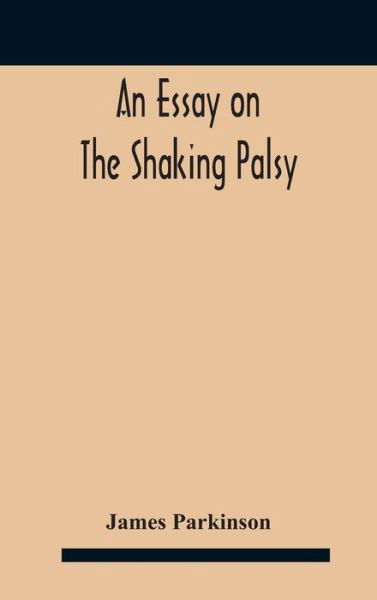 An Essay on
The Shaking Palsy

James Parkinson